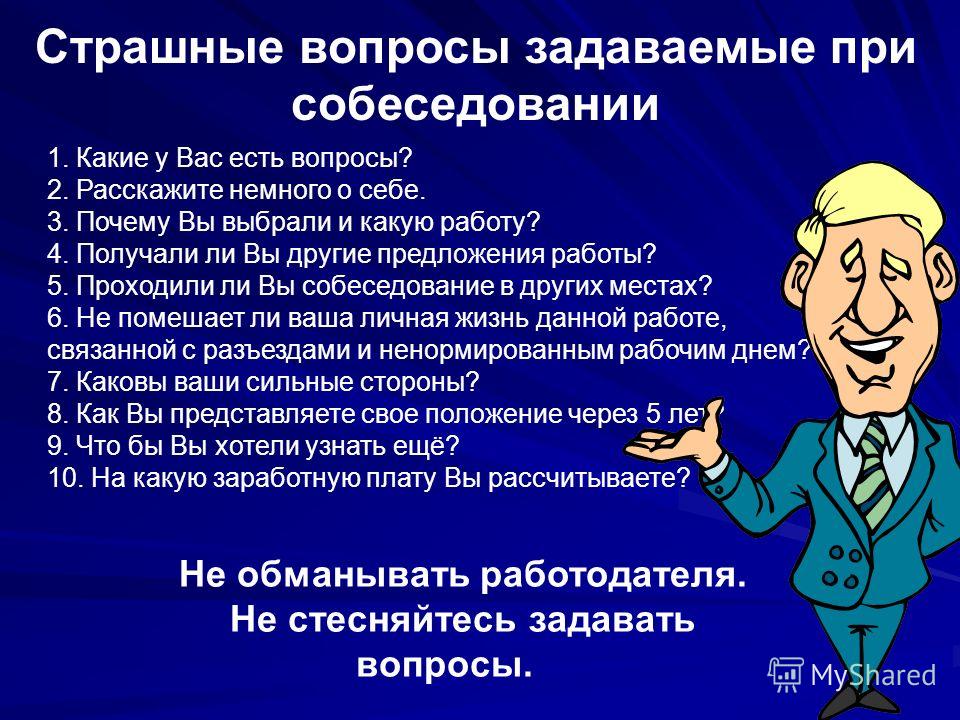 Страшные вопросы задаваемые при собеседовании

1. Какие у Вас есть вопросы?
2. Расскажите немного о себе.
3. Почему Вы выбрали и какую работу?
4. Получали ли Вы другие предложения работы?
5. Проходили ли Вы собеседование в других местах?
6. Не помешает ли ваша личная жизнь данной работе, связанной с разъездами и ненормированным рабочим днем?
7. Каковы ваши сильные стороны?
8. Как Вы представляете свое положение через 5 лет?
9. Что бы Вы хотели узнать ещё?
10. На какую заработную плату Вы рассчитываете?

Не обманывать работодателя.
Не стесняйтесь задавать вопросы.

MyShared